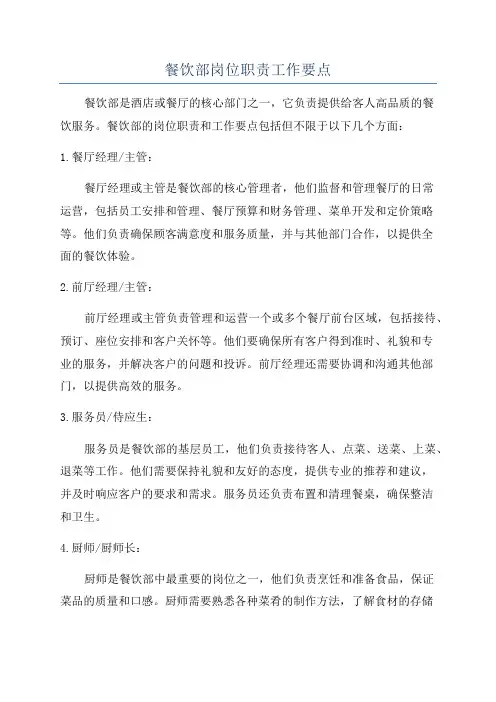 餐饮部岗位职责工作要点

餐饮部是酒店或餐厅的核心部门之一，它负责提供给客人高品质的餐饮服务。餐饮部的岗位职责和工作要点包括但不限于以下几个方面：

1.餐厅经理/主管：

餐厅经理或主管是餐饮部的核心管理者，他们监督和管理餐厅的日常运营，包括员工安排和管理、餐厅预算和财务管理、菜单开发和定价策略等。他们负责确保顾客满意度和服务质量，并与其他部门合作，以提供全面的餐饮体验。

2.前厅经理/主管：

前厅经理或主管负责管理和运营一个或多个餐厅前台区域，包括接待、预订、座位安排和客户关怀等。他们要确保所有客户得到准时、礼貌和专业的服务，并解决客户的问题和投诉。前厅经理还需要协调和沟通其他部门，以提供高效的服务。

3.服务员/侍应生：

服务员是餐饮部的基层员工，他们负责接待客人、点菜、送菜、上菜、退菜等工作。他们需要保持礼貌和友好的态度，提供专业的推荐和建议，并及时响应客户的要求和需求。服务员还负责布置和清理餐桌，确保整洁和卫生。

4.厨师/厨师长：

厨师是餐饮部中最重要的岗位之一，他们负责烹饪和准备食品，保证菜品的质量和口感。厨师需要熟悉各种菜肴的制作方法，了解食材的存储